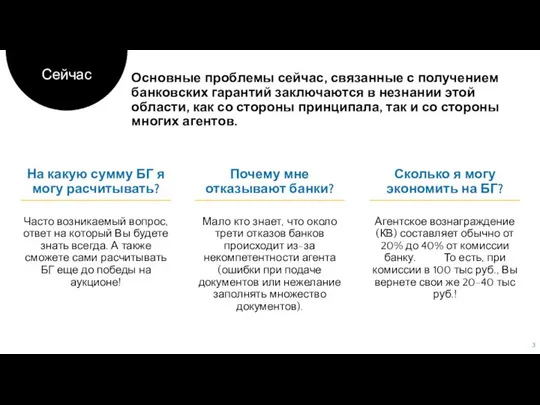 Сейчас

Основные проблемы сейчас, связанные с получением банковских гарантий заключаются в незнании этой области, как со стороны принципала, так и со стороны многих агентов.

На какую сумму БГ я могу расчитывать?

Часто возникаемый вопрос, ответ на который Вы будете знать всегда. А также сможете сами расчитывать БГ еще до победы на аукционе!

Почему мне отказывают банки?

Мало кто знает, что около трети отказов банков происходит из-за некомпетентности агента (ошибки при подаче документов или нежелание заполнять множество документов).

Сколько я могу экономить на БГ?

Агентское вознаграждение (КВ) составляет обычно от 20% до 40% от комиссии банку. То есть, при комиссии в 100 тыс руб., Вы вернете свои же 20-40 тыс руб.!

3